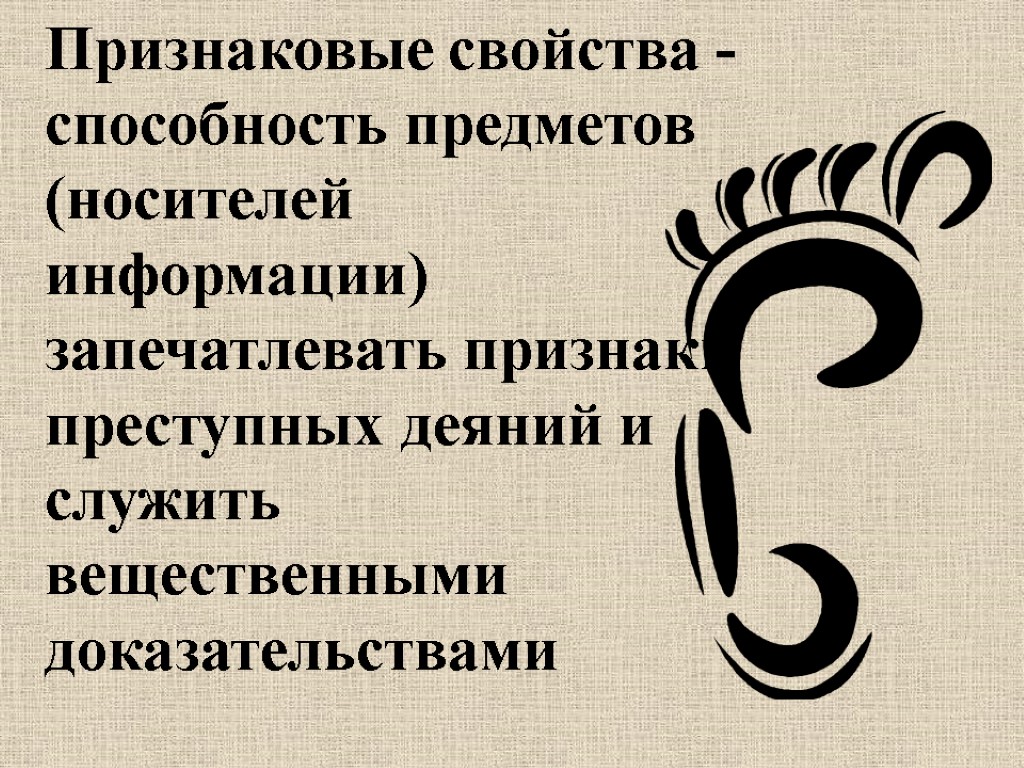 Признаковые свойства - способность предметов (носителей информации) запечатлевать признаки преступных деяний и служить вещественными доказательствами